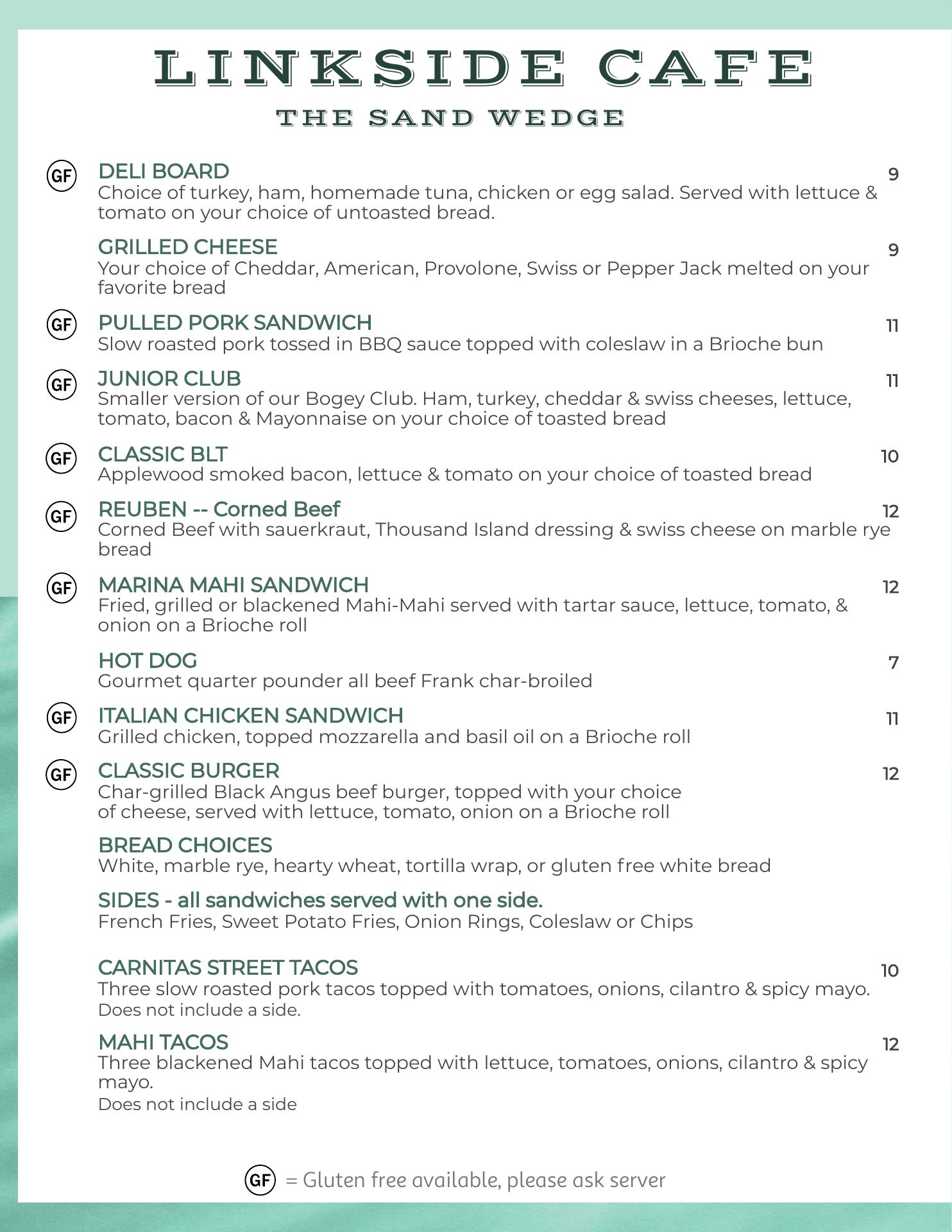 LINKSIDE CAFE
THE SAND WEDGE

GF DELI BOARD 9
Choice of turkey, ham, homemade tuna, chicken or egg salad. Served with lettuce & tomato on your choice of untoasted bread.

GRILLED CHEESE 9
Your choice of Cheddar, American, Provolone, Swiss or Pepper Jack melted on your favorite bread

GF PULLED PORK SANDWICH 11
Slow roasted pork tossed in BBQ sauce topped with coleslaw in a Brioche bun

GF JUNIOR CLUB 11
Smaller version of our Bogey Club. Ham, turkey, cheddar & swiss cheeses, lettuce, tomato, bacon & Mayonnaise on your choice of toasted bread

GF CLASSIC BLT 10
Applewood smoked bacon, lettuce & tomato on your choice of toasted bread

GF REUBEN -- Corned Beef 12
Corned Beef with sauerkraut, Thousand Island dressing & swiss cheese on marble rye bread

GF MARINA MAHI SANDWICH 12
Fried, grilled or blackened Mahi-Mahi served with tartar sauce, lettuce, tomato, & onion on a Brioche roll

HOT DOG 7
Gourmet quarter pounder all beef Frank char-broiled

GF ITALIAN CHICKEN SANDWICH 11
Grilled chicken, topped mozzarella and basil oil on a Brioche roll

GF CLASSIC BURGER 12
Char-grilled Black Angus beef burger, topped with your choice of cheese, served with lettuce, tomato, onion on a Brioche roll

BREAD CHOICES
White, marble rye, hearty wheat, tortilla wrap, or gluten free white bread

SIDES - all sandwiches served with one side.
French Fries, Sweet Potato Fries, Onion Rings, Coleslaw or Chips

CARNITAS STREET TACOS 10
Three slow roasted pork tacos topped with tomatoes, onions, cilantro & spicy mayo.
Does not include a side.

MAHI TACOS 12
Three blackened Mahi tacos topped with lettuce, tomatoes, onions, cilantro & spicy mayo.
Does not include a side

GF = Gluten free available, please ask server